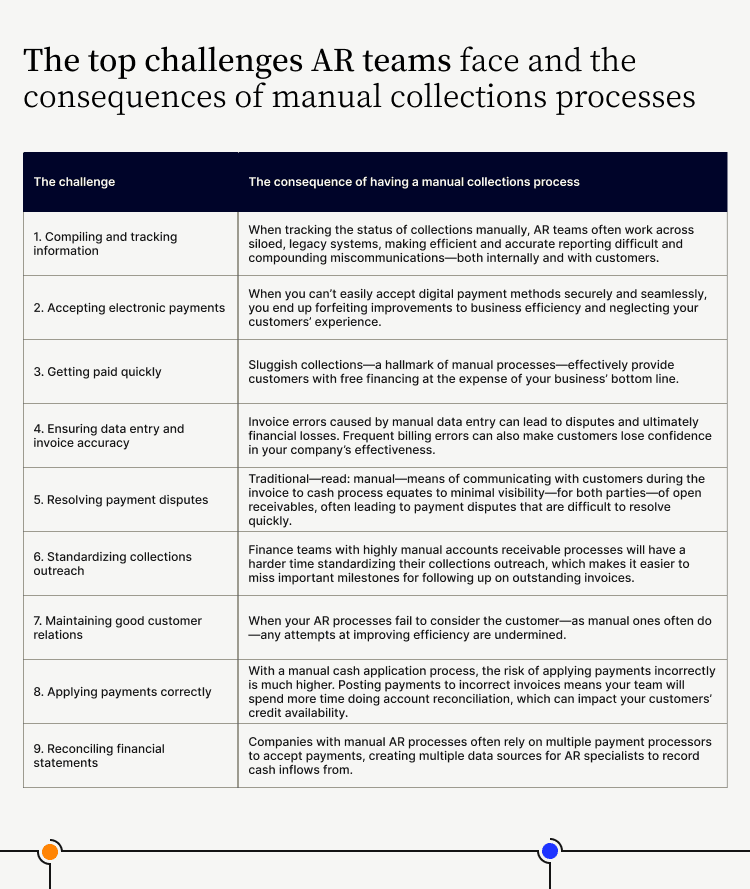 The top challenges AR teams face and the consequences of manual collections processes

| The challenge | The consequence of having a manual collections process |
|---|---|
| 1. Compiling and tracking information | When tracking the status of collections manually, AR teams often work across siloed, legacy systems, making efficient and accurate reporting difficult and compounding miscommunications—both internally and with customers. |
| 2. Accepting electronic payments | When you can't easily accept digital payment methods securely and seamlessly, you end up forfeiting improvements to business efficiency and neglecting your customers' experience. |
| 3. Getting paid quickly | Sluggish collections—a hallmark of manual processes—effectively provide customers with free financing at the expense of your business' bottom line. |
| 4. Ensuring data entry and invoice accuracy | Invoice errors caused by manual data entry can lead to disputes and ultimately financial losses. Frequent billing errors can also make customers lose confidence in your company's effectiveness. |
| 5. Resolving payment disputes | Traditional—read: manual—means of communicating with customers during the invoice to cash process equates to minimal visibility—for both parties—of open receivables, often leading to payment disputes that are difficult to resolve quickly. |
| 6. Standardizing collections outreach | Finance teams with highly manual accounts receivable processes will have a harder time standardizing their collections outreach, which makes it easier to miss important milestones for following up on outstanding invoices. |
| 7. Maintaining good customer relations | When your AR processes fail to consider the customer—as manual ones often do—any attempts at improving efficiency are undermined. |
| 8. Applying payments correctly | With a manual cash application process, the risk of applying payments incorrectly is much higher. Posting payments to incorrect invoices means your team will spend more time doing account reconciliation, which can impact your customers' credit availability. |
| 9. Reconciling financial statements | Companies with manual AR processes often rely on multiple payment processors to accept payments, creating multiple data sources for AR specialists to record cash inflows from. |